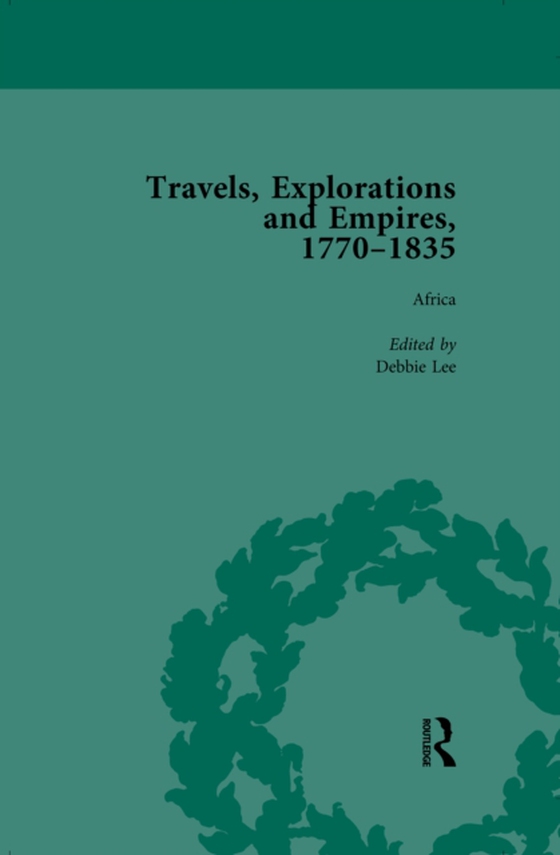 Travels, Explorations and Empires, 1770–1835

Africa

Edited by
Debbie Lee

ROUTLEDGE